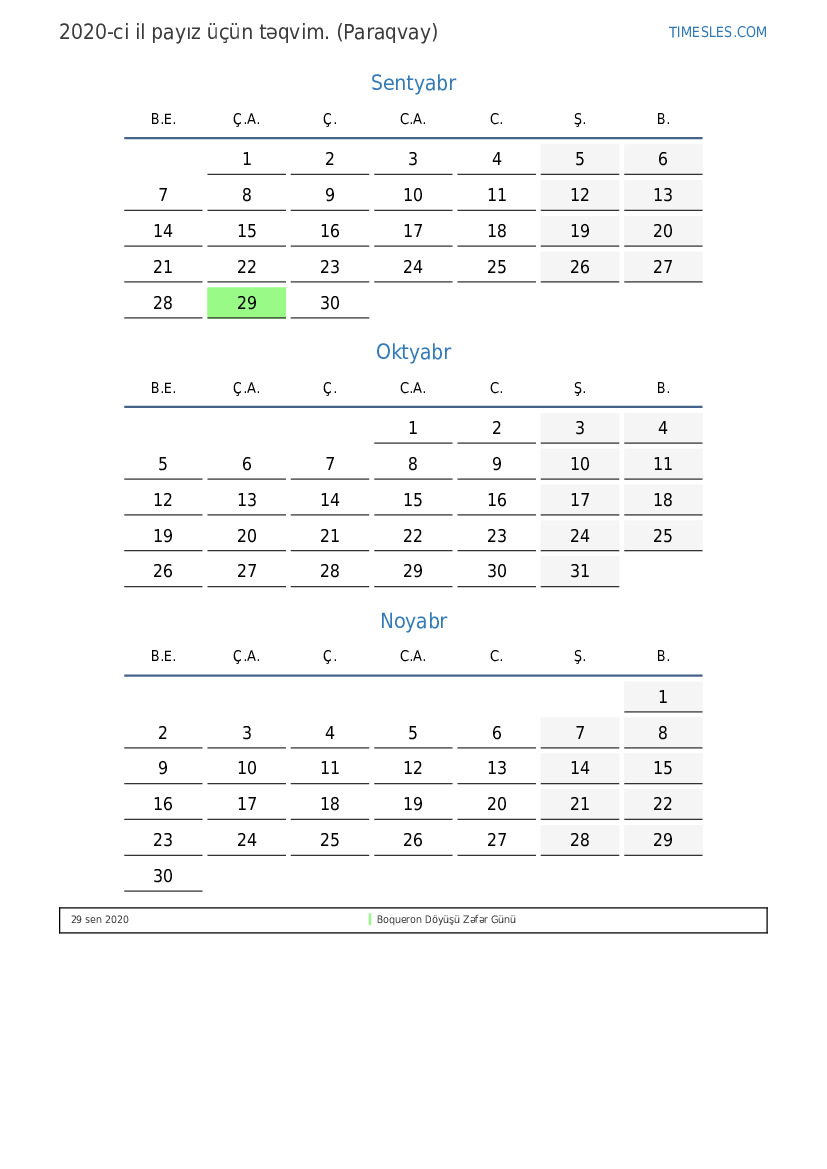 2020-ci il payız üçün təqvim. (Paraqvay)

TIMESLES.COM

Sentyabr

| B.E. | Ç.A. | Ç. | C.A. | C. | Ş. | B. |
|---|---|---|---|---|---|---|
| | 1 | 2 | 3 | 4 | 5 | 6 |
| 7 | 8 | 9 | 10 | 11 | 12 | 13 |
| 14 | 15 | 16 | 17 | 18 | 19 | 20 |
| 21 | 22 | 23 | 24 | 25 | 26 | 27 |
| 28 | 29 | 30 | | | | |

Oktyabr

| B.E. | Ç.A. | Ç. | C.A. | C. | Ş. | B. |
|---|---|---|---|---|---|---|
| | | | 1 | 2 | 3 | 4 |
| 5 | 6 | 7 | 8 | 9 | 10 | 11 |
| 12 | 13 | 14 | 15 | 16 | 17 | 18 |
| 19 | 20 | 21 | 22 | 23 | 24 | 25 |
| 26 | 27 | 28 | 29 | 30 | 31 | |

Noyabr

| B.E. | Ç.A. | Ç. | C.A. | C. | Ş. | B. |
|---|---|---|---|---|---|---|
| | | | | | | 1 |
| 2 | 3 | 4 | 5 | 6 | 7 | 8 |
| 9 | 10 | 11 | 12 | 13 | 14 | 15 |
| 16 | 17 | 18 | 19 | 20 | 21 | 22 |
| 23 | 24 | 25 | 26 | 27 | 28 | 29 |
| 30 | | | | | | |

29 sen 2020 Boqueron Döyüşü Zəfər Günü